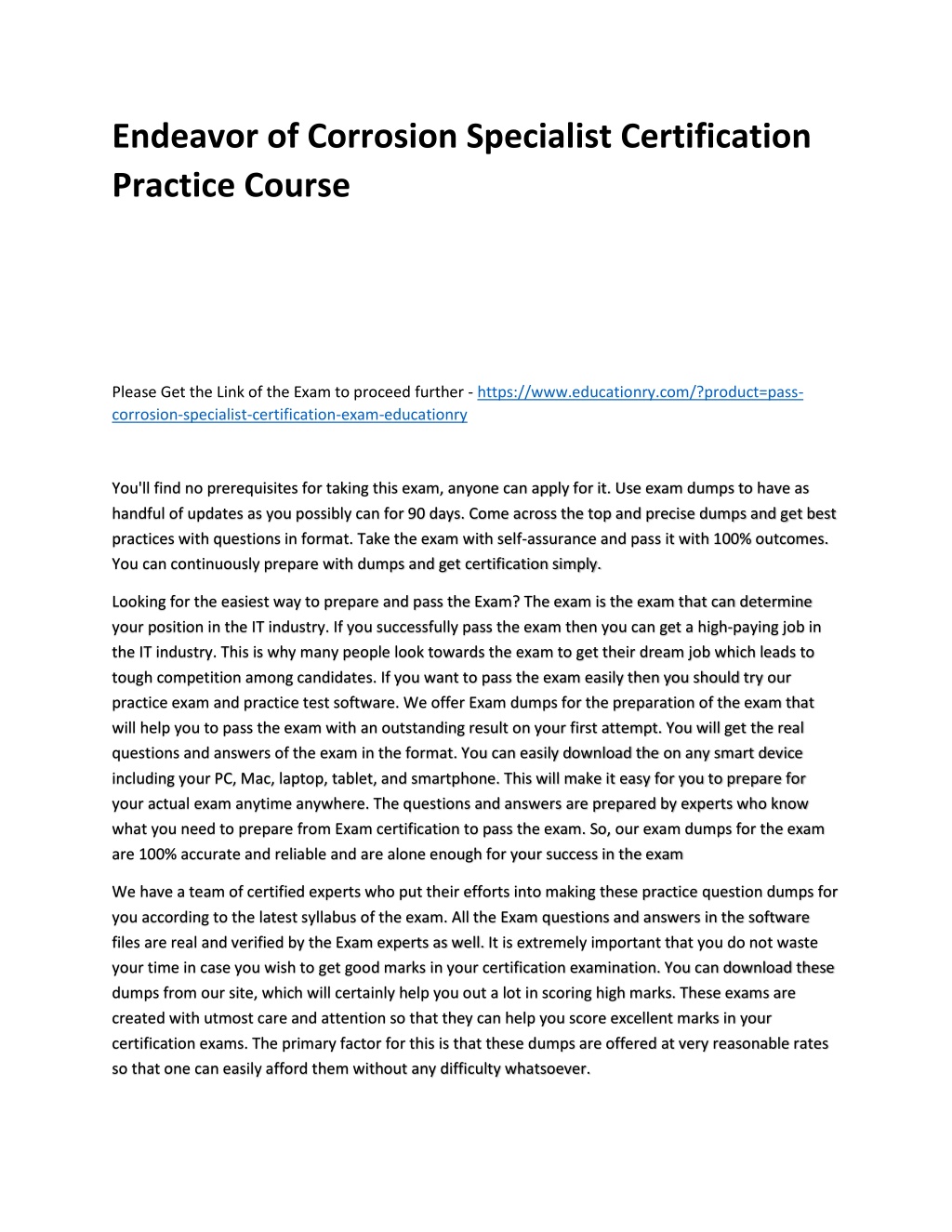 Endeavor of Corrosion Specialist Certification Practice Course

Please Get the Link of the Exam to proceed further - https://www.educationry.com/?product=pass-corrosion-specialist-certification-exam-educationry

You'll find no prerequisites for taking this exam, anyone can apply for it. Use exam dumps to have as handful of updates as you possibly can for 90 days. Come across the top and precise dumps and get best practices with questions in format. Take the exam with self-assurance and pass it with 100% outcomes. You can continuously prepare with dumps and get certification simply.

Looking for the easiest way to prepare and pass the Exam? The exam is the exam that can determine your position in the IT industry. If you successfully pass the exam then you can get a high-paying job in the IT industry. This is why many people look towards the exam to get their dream job which leads to tough competition among candidates. If you want to pass the exam easily then you should try our practice exam and practice test software. We offer Exam dumps for the preparation of the exam that will help you to pass the exam with an outstanding result on your first attempt. You will get the real questions and answers of the exam in the format. You can easily download the on any smart device including your PC, Mac, laptop, tablet, and smartphone. This will make it easy for you to prepare for your actual exam anytime anywhere. The questions and answers are prepared by experts who know what you need to prepare from Exam certification to pass the exam. So, our exam dumps for the exam are 100% accurate and reliable and are alone enough for your success in the exam

We have a team of certified experts who put their efforts into making these practice question dumps for you according to the latest syllabus of the exam. All the Exam questions and answers in the software files are real and verified by the Exam experts as well. It is extremely important that you do not waste your time in case you wish to get good marks in your certification examination. You can download these dumps from our site, which will certainly help you out a lot in scoring high marks. These exams are created with utmost care and attention so that they can help you score excellent marks in your certification exams. The primary factor for this is that these dumps are offered at very reasonable rates so that one can easily afford them without any difficulty whatsoever.